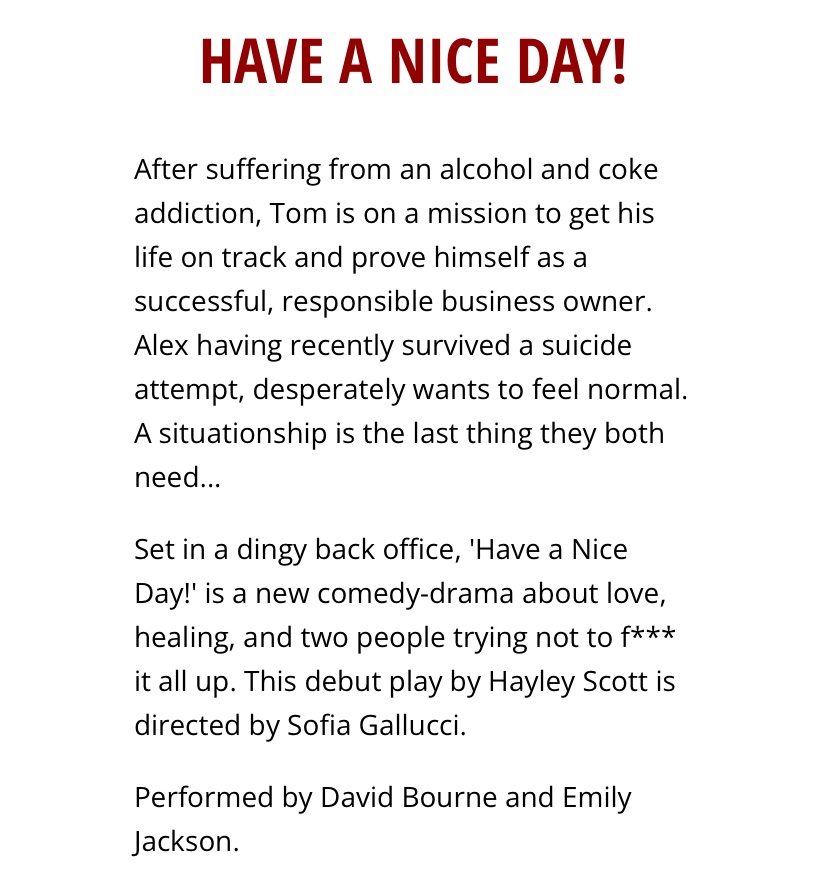 HAVE A NICE DAY!

After suffering from an alcohol and coke addiction, Tom is on a mission to get his life on track and prove himself as a successful, responsible business owner. Alex having recently survived a suicide attempt, desperately wants to feel normal. A situationship is the last thing they both need...

Set in a dingy back office, 'Have a Nice Day!' is a new comedy-drama about love, healing, and two people trying not to f*** it all up. This debut play by Hayley Scott is directed by Sofia Gallucci.

Performed by David Bourne and Emily Jackson.